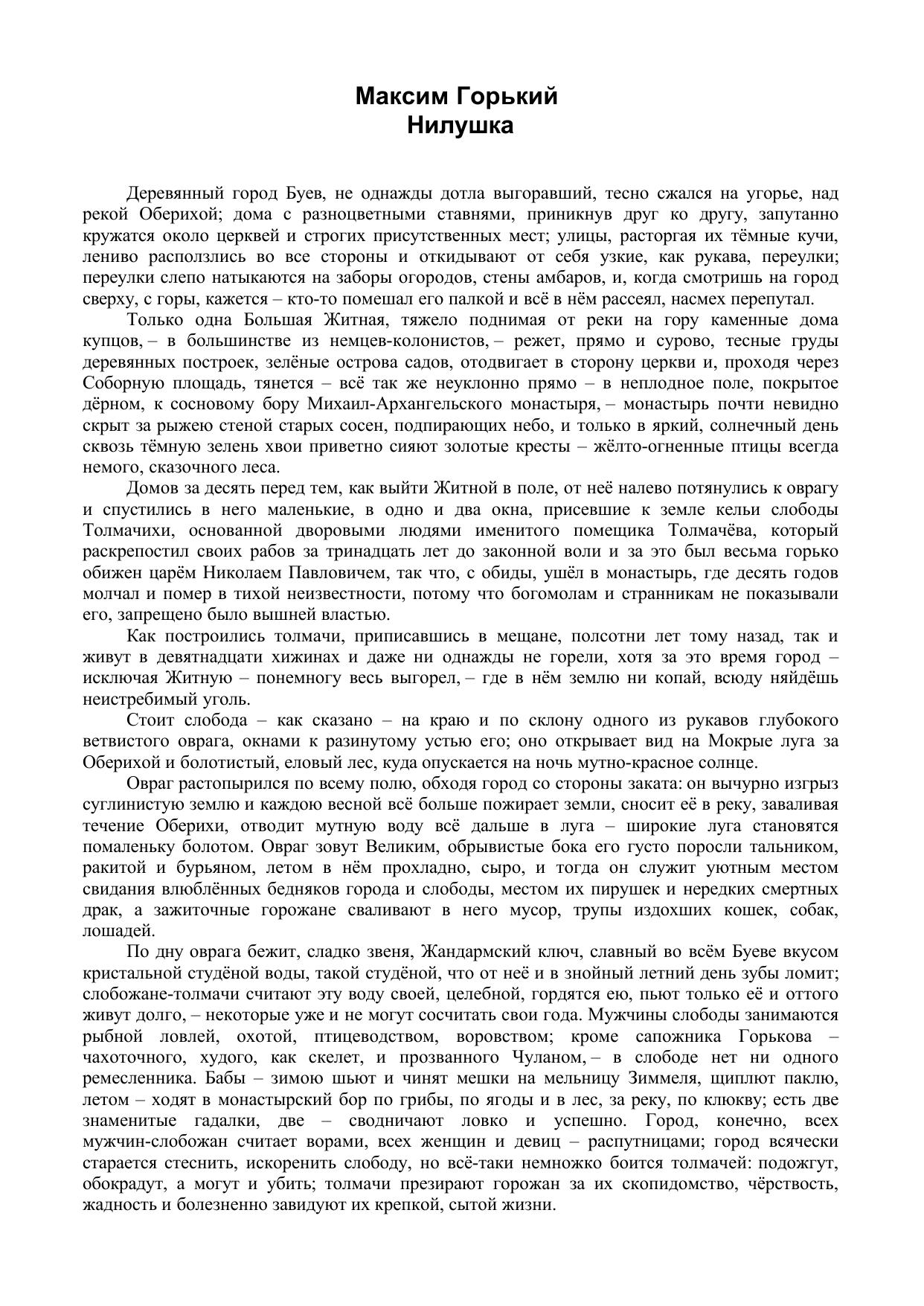 Максим Горький
Нилушка

Деревянный город Буев, не однажды дотла выгоравший, тесно сжался на угорье, над рекой Оберихой; дома с разноцветными ставнями, приникнув друг ко другу, запутанно кружатся около церквей и строгих присутственных мест; улицы, расторгая их тёмные кучи, лениво расползлись во все стороны и откидывают от себя узкие, как рукава, переулки; переулки слепо натыкаются на заборы огородов, стены амбаров, и, когда смотришь на город сверху, с горы, кажется – кто-то помешал его палкой и всё в нём рассеял, насмех перепутал.

Только одна Большая Житная, тяжело поднимая от реки на гору каменные дома купцов, – в большинстве из немцев-колонистов, – режет, прямо и сурово, тесные груды деревянных построек, зелёные острова садов, отодвигает в сторону церкви и, проходя через Соборную площадь, тянется – всё так же неуклонно прямо – в неплодное поле, покрытое дёрном, к сосновому бору Михаил-Архангельского монастыря, – монастырь почти невидно скрыт за рыжею стеной старых сосен, подпирающих небо, и только в яркий, солнечный день сквозь тёмную зелень хвои приветно сияют золотые кресты – жёлто-огненные птицы всегда немого, сказочного леса.

Домов за десять перед тем, как выйти Житной в поле, от неё налево потянулись к оврагу и спустились в него маленькие, в одно и два окна, присевшие к земле кельи слободы Толмачихи, основанной дворовыми людями именитого помещика Толмачёва, который раскрепостил своих рабов за тринадцать лет до законной воли и за это был весьма горько обижен царём Николаем Павловичем, так что, с обиды, ушёл в монастырь, где десять годов молчал и помер в тихой неизвестности, потому что богомолам и странникам не показывали его, запрещено было вышней властью.

Как построились толмачи, приписавшись в мещане, полсотни лет тому назад, так и живут в девятнадцати хижинах и даже ни однажды не горели, хотя за это время город – исключая Житную – понемногу весь выгорел, – где в нём землю ни копай, всюду няйдёшь неистребимый уголь.

Стоит слобода – как сказано – на краю и по склону одного из рукавов глубокого ветвистого оврага, окнами к разинутому устью его; оно открывает вид на Мокрые луга за Оберихой и болотистый, еловый лес, куда опускается на ночь мутно-красное солнце.

Овраг растопырился по всему полю, обходя город со стороны заката: он вычурно изгрыз суглинистую землю и каждою весной всё больше пожирает земли, сносит её в реку, заваливая течение Оберихи, отводит мутную воду всё дальше в луга – широкие луга становятся помаленьку болотом. Овраг зовут Великим, обрывистые бока его густо поросли тальником, ракитой и бурьяном, летом в нём прохладно, сыро, и тогда он служит уютным местом свидания влюблённых бедняков города и слободы, местом их пирушек и нередких смертных драк, а зажиточные горожане сваливают в него мусор, трупы издохших кошек, собак, лошадей.

По дну оврага бежит, сладко звеня, Жандармский ключ, славный во всём Буеве вкусом кристальной студёной воды, такой студёной, что от неё и в знойный летний день зубы ломит; слобожане-толмачи считают эту воду своей, целебной, гордятся ею, пьют только её и оттого живут долго, – некоторые уже и не могут сосчитать свои года. Мужчины слободы занимаются рыбной ловлей, охотой, птицеводством, воровством; кроме сапожника Горькова – чахоточного, худого, как скелет, и прозванного Чуланом, – в слободе нет ни одного ремесленника. Бабы – зимою шьют и чинят мешки на мельницу Зиммеля, щиплют паклю, летом – ходят в монастырский бор по грибы, по ягоды и в лес, за реку, по клюкву; есть две знаменитые гадалки, две – сводничают ловко и успешно. Город, конечно, всех мужчин-слобожан считает ворами, всех женщин и девиц – распутницами; город всячески старается стеснить, искоренить слободу, но всё-таки немножко боится толмачей: подожгут, обокрадут, а могут и убить; толмачи презирают горожан за их скопидомство, чёрствость, жадность и болезненно завидуют их крепкой, сытой жизни.